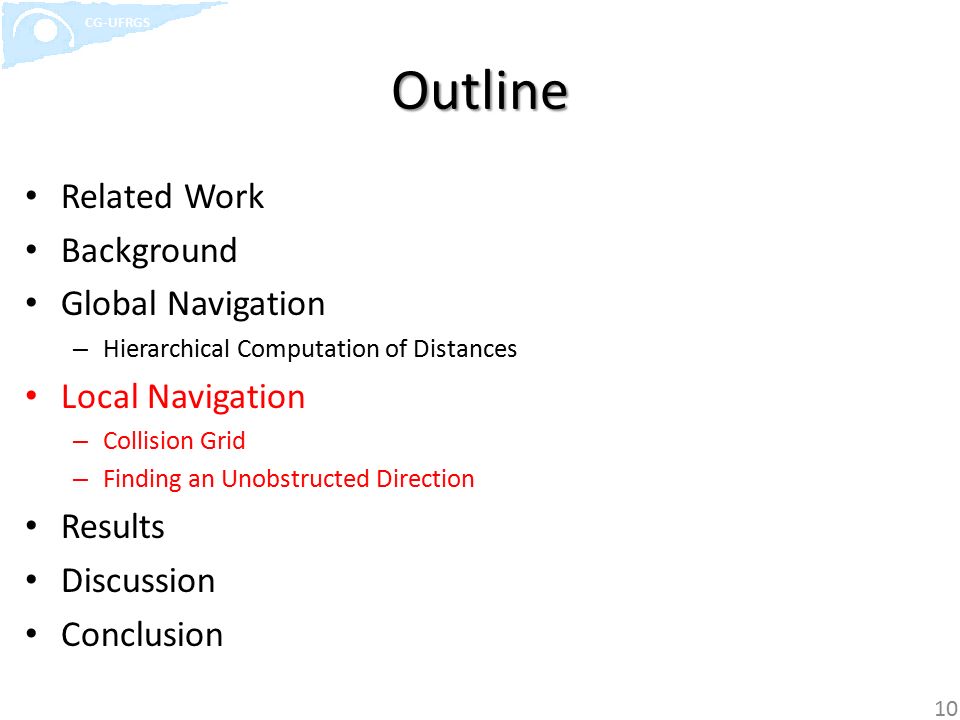 CG-UFRGS

Outline

• Related Work
• Background
• Global Navigation
– Hierarchical Computation of Distances
• Local Navigation
– Collision Grid
– Finding an Unobstructed Direction
• Results
• Discussion
• Conclusion

10